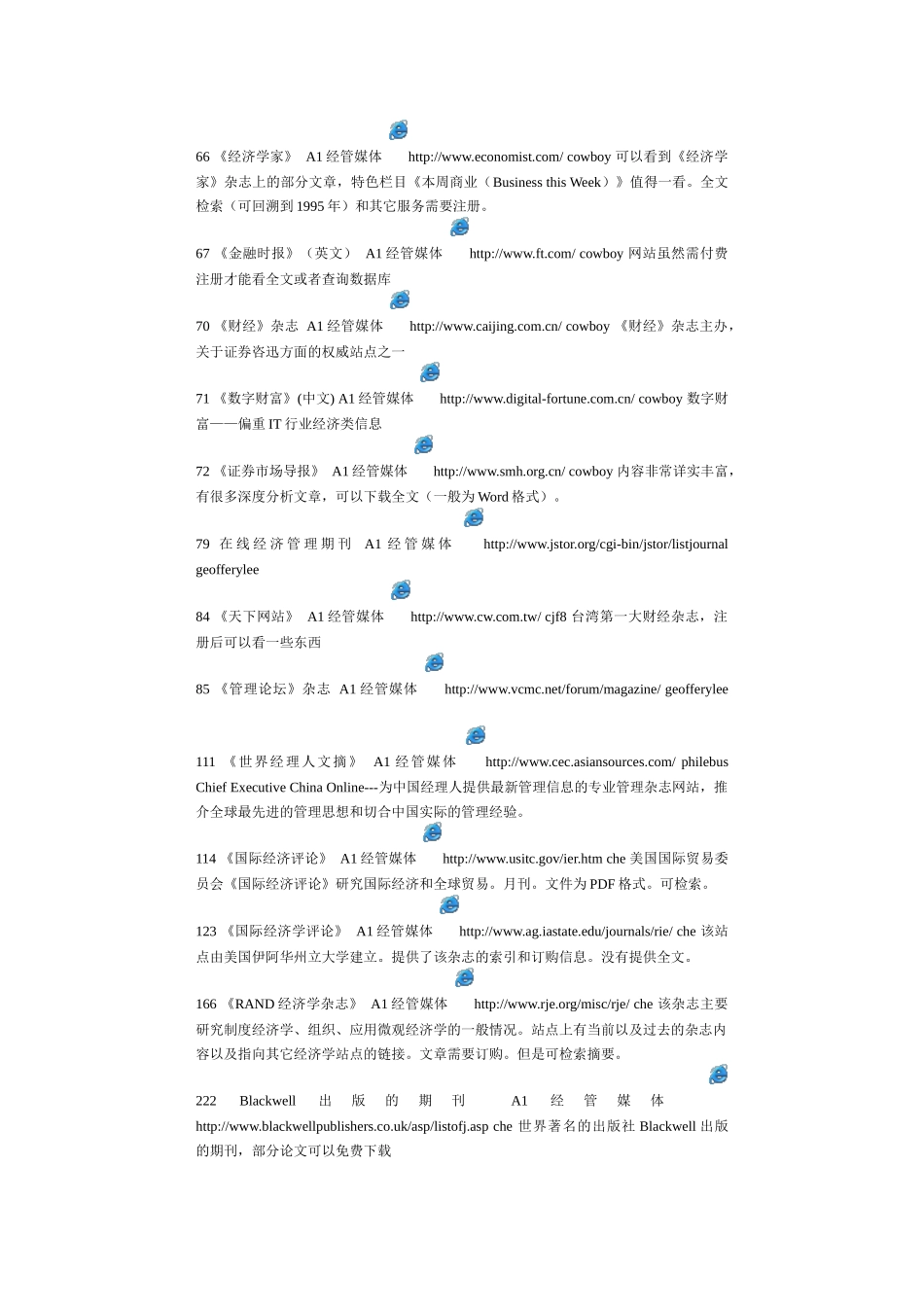 66 《经济学家》 A1 经管媒体 http://www.economist.com/ cowboy 可以看到《经济学家》杂志上的部分文章，特色栏目《本周商业（Business this Week）》值得一看。全文检索（可回溯到 1995 年）和其它服务需要注册。

67 《金融时报》（英文） A1 经管媒体 http://www.ft.com/ cowboy 网站虽然需付费注册才能看全文或者查询数据库

70 《财经》杂志 A1 经管媒体 http://www.caijing.com.cn/ cowboy 《财经》杂志主办，关于证券咨迅方面的权威站点之一

71 《数字财富》(中文) A1 经管媒体 http://www.digital-fortune.com.cn/ cowboy 数字财富——偏重 IT 行业经济类信息

72 《证券市场导报》 A1 经管媒体 http://www.smh.org.cn/ cowboy 内容非常详实丰富，有很多深度分析文章，可以下载全文（一般为 Word 格式）。

79 在线经济管理期刊 A1 经管媒体 http://www.jstor.org/cgi-bin/jstor/listjournal geofferylee

84 《天下网站》 A1 经管媒体 http://www.cw.com.tw/ cjf8 台湾第一大财经杂志，注册后可以看一些东西

85 《管理论坛》杂志 A1 经管媒体 http://www.vcmc.net/forum/magazine/ geofferylee

111 《世界经理人文摘》 A1 经管媒体 http://www.cec.asiansources.com/ philebus Chief Executive China Online---为中国经理人提供最新管理信息的专业管理杂志网站，推介全球最先进的管理思想和切合中国实际的管理经验。

114 《国际经济评论》 A1 经管媒体 http://www.usitc.gov/ier.htm che 美国国际贸易委员会《国际经济评论》研究国际经济和全球贸易。月刊。文件为 PDF 格式。可检索。

123 《国际经济学评论》 A1 经管媒体 http://www.ag.iastate.edu/journals/rie/ che 该站点由美国伊阿华州立大学建立。提供了该杂志的索引和订购信息。没有提供全文。

166 《RAND 经济学杂志》 A1 经管媒体 http://www.rje.org/misc/rje/ che 该杂志主要研究制度经济学、组织、应用微观经济学的一般情况。站点上有当前以及过去的杂志内容以及指向其它经济学站点的链接。文章需要订购。但是可检索摘要。

222 Blackwell 出版的期刊 A1 经管媒体 http://www.blackwellpublishers.co.uk/asp/listofj.asp che 世界著名的出版社 Blackwell 出版的期刊，部分论文可以免费下载